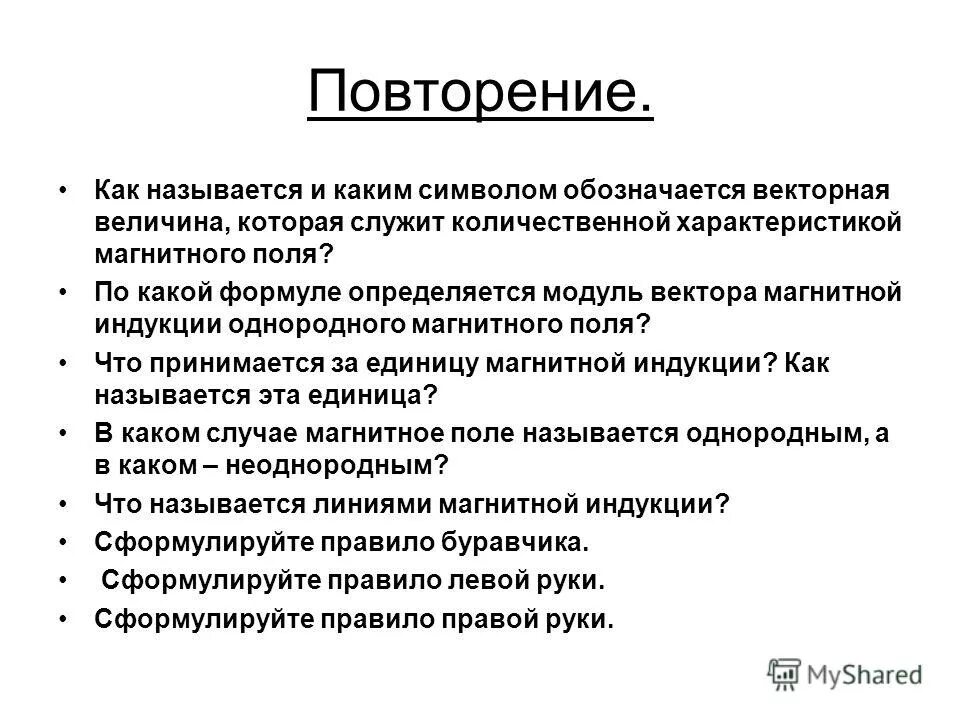 Повторение.

• Как называется и каким символом обозначается векторная величина, которая служит количественной характеристикой магнитного поля?
• По какой формуле определяется модуль вектора магнитной индукции однородного магнитного поля?
• Что принимается за единицу магнитной индукции? Как называется эта единица?
• В каком случае магнитное поле называется однородным, а в каком – неоднородным?
• Что называется линиями магнитной индукции?
• Сформулируйте правило буравчика.
• Сформулируйте правило левой руки.
• Сформулируйте правило правой руки.

MyShared